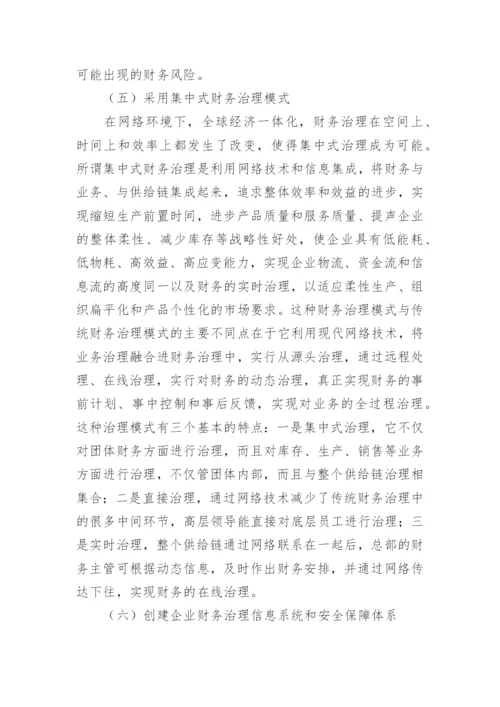 可能出现的财务风险。

（五）采用集中式财务治理模式

在网络环境下，全球经济一体化，财务治理在空间上、时间上和效率上都发生了改变，使得集中式治理成为可能。所谓集中式财务治理是利用网络技术和信息集成，将财务与业务、与供给链集成起来，追求整体效率和效益的进步，实现缩短生产前置时间，进步产品质量和服务质量、提声企业的整体柔性、减少库存等战略性好处，使企业具有低能耗、低物耗、高效益、高应变能力，实现企业物流、资金流和信息流的高度同一以及财务的实时治理，以适应柔性生产、组织扁平化和产品个性化的市场要求。这种财务治理模式与传统财务治理模式的主要不同点在于它利用现代网络技术，将业务治理融合进财务治理中，实行从源头治理，通过远程处理、在线治理，实行对财务的动态治理，真正实现财务的事前计划、事中控制和事后反馈，实现对业务的全过程治理。这种治理模式有三个基本的特点：一是集中式治理，它不仅对团体财务方面进行治理，而且对库存、生产、销售等业务方面进行治理，不仅管团体内部，而且与整个供给链治理相集合；二是直接治理，通过网络技术减少了传统财务治理中的很多中间环节，高层领导能直接对底层员工进行治理；三是实时治理，整个供给链通过网络联系在一起后，总部的财务主管可根据动态信息，及时作出财务安排，并通过网络传达下往，实现财务的在线治理。

（六）创建企业财务治理信息系统和安全保障体系